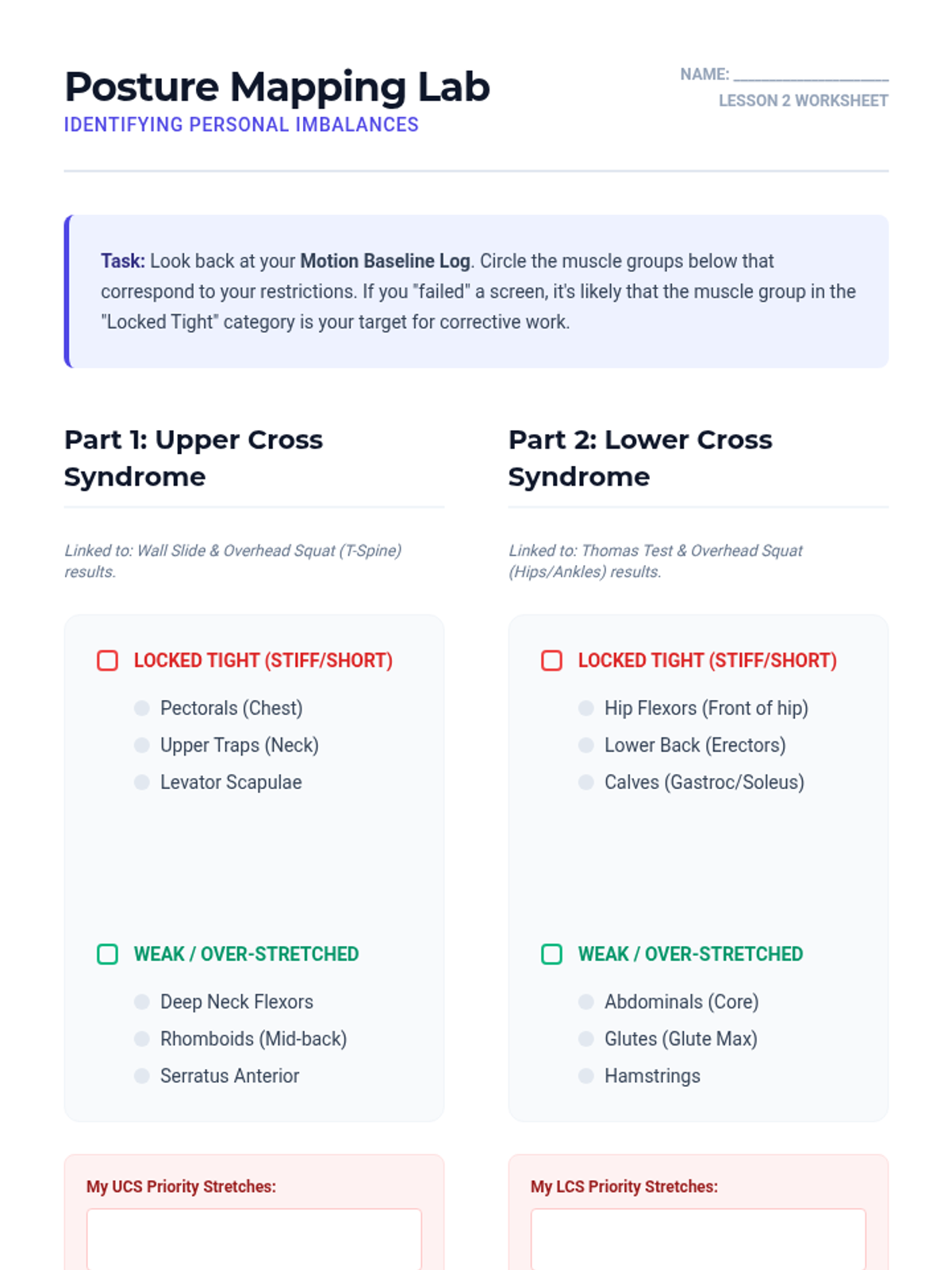 Posture Mapping Lab
IDENTIFYING PERSONAL IMBALANCES

NAME: ____
LESSON 2 WORKSHEET

Task: Look back at your Motion Baseline Log. Circle the muscle groups below that correspond to your restrictions. If you "failed" a screen, it's likely that the muscle group in the "Locked Tight" category is your target for corrective work.

Part 1: Upper Cross Syndrome

Linked to: Wall Slide & Overhead Squat (T-Spine) results.

☐ LOCKED TIGHT (STIFF/SHORT)

• Pectorals (Chest)
• Upper Traps (Neck)
• Levator Scapulae

☐ WEAK / OVER-STRETCHED

• Deep Neck Flexors
• Rhomboids (Mid-back)
• Serratus Anterior

My UCS Priority Stretches:

Part 2: Lower Cross Syndrome

Linked to: Thomas Test & Overhead Squat (Hips/Ankles) results.

☐ LOCKED TIGHT (STIFF/SHORT)

• Hip Flexors (Front of hip)
• Lower Back (Erectors)
• Calves (Gastroc/Soleus)

☐ WEAK / OVER-STRETCHED

• Abdominals (Core)
• Glutes (Glute Max)
• Hamstrings

My LCS Priority Stretches: